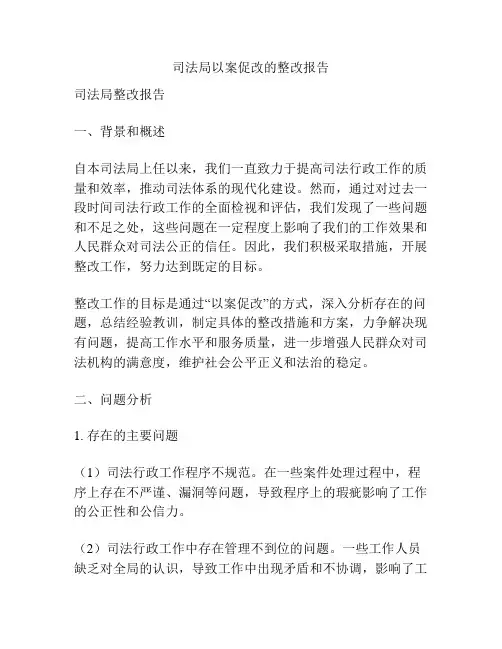 司法局以案促改的整改报告

司法局整改报告

一、背景和概述

自本司法局上任以来，我们一直致力于提高司法行政工作的质量和效率，推动司法体系的现代化建设。然而，通过对过去一段时间司法行政工作的全面检视和评估，我们发现了一些问题和不足之处，这些问题在一定程度上影响了我们的工作效果和人民群众对司法公正的信任。因此，我们积极采取措施，开展整改工作，努力达到既定的目标。

整改工作的目标是通过“以案促改”的方式，深入分析存在的问题，总结经验教训，制定具体的整改措施和方案，力争解决现有问题，提高工作水平和服务质量，进一步增强人民群众对司法机构的满意度，维护社会公平正义和法治的稳定。

二、问题分析

1. 存在的主要问题

（1）司法行政工作程序不规范。在一些案件处理过程中，程序上存在不严谨、漏洞等问题，导致程序上的瑕疵影响了工作的公正性和公信力。

（2）司法行政工作中存在管理不到位的问题。一些工作人员缺乏对全局的认识，导致工作中出现矛盾和不协调，影响了工